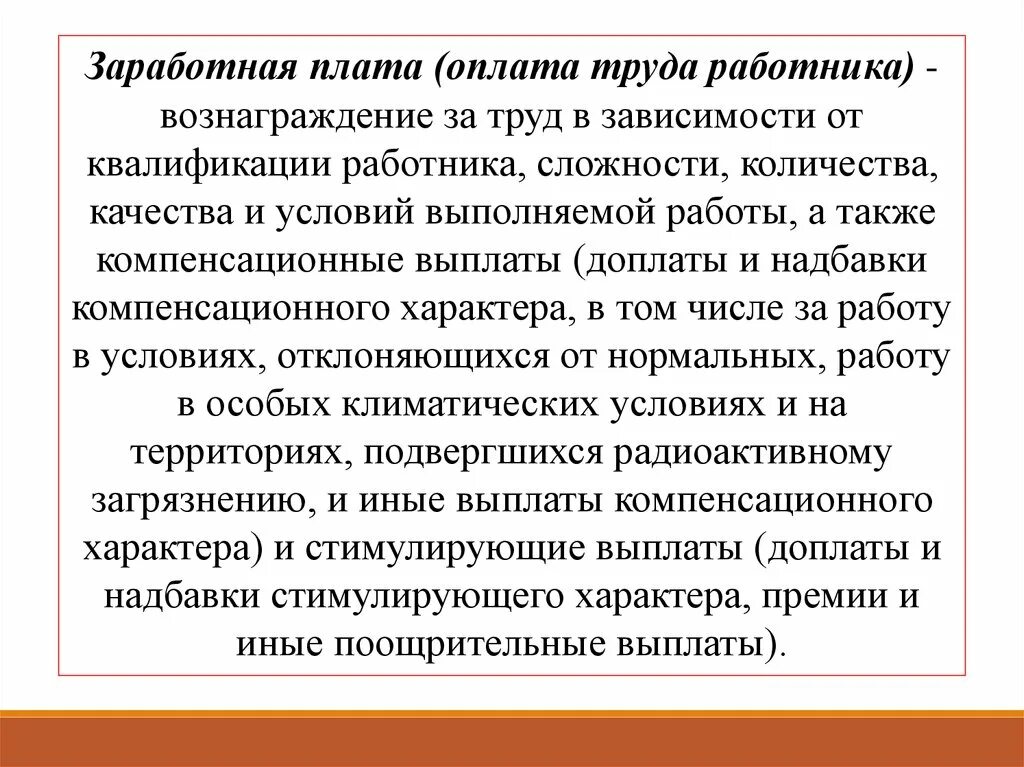 Заработная плата (оплата труда работника) - вознаграждение за труд в зависимости от квалификации работника, сложности, количества, качества и условий выполняемой работы, а также компенсационные выплаты (доплаты и надбавки компенсационного характера, в том числе за работу в условиях, отклоняющихся от нормальных, работу в особых климатических условиях и на территориях, подвергшихся радиоактивному загрязнению, и иные выплаты компенсационного характера) и стимулирующие выплаты (доплаты и надбавки стимулирующего характера, премии и иные поощрительные выплаты).